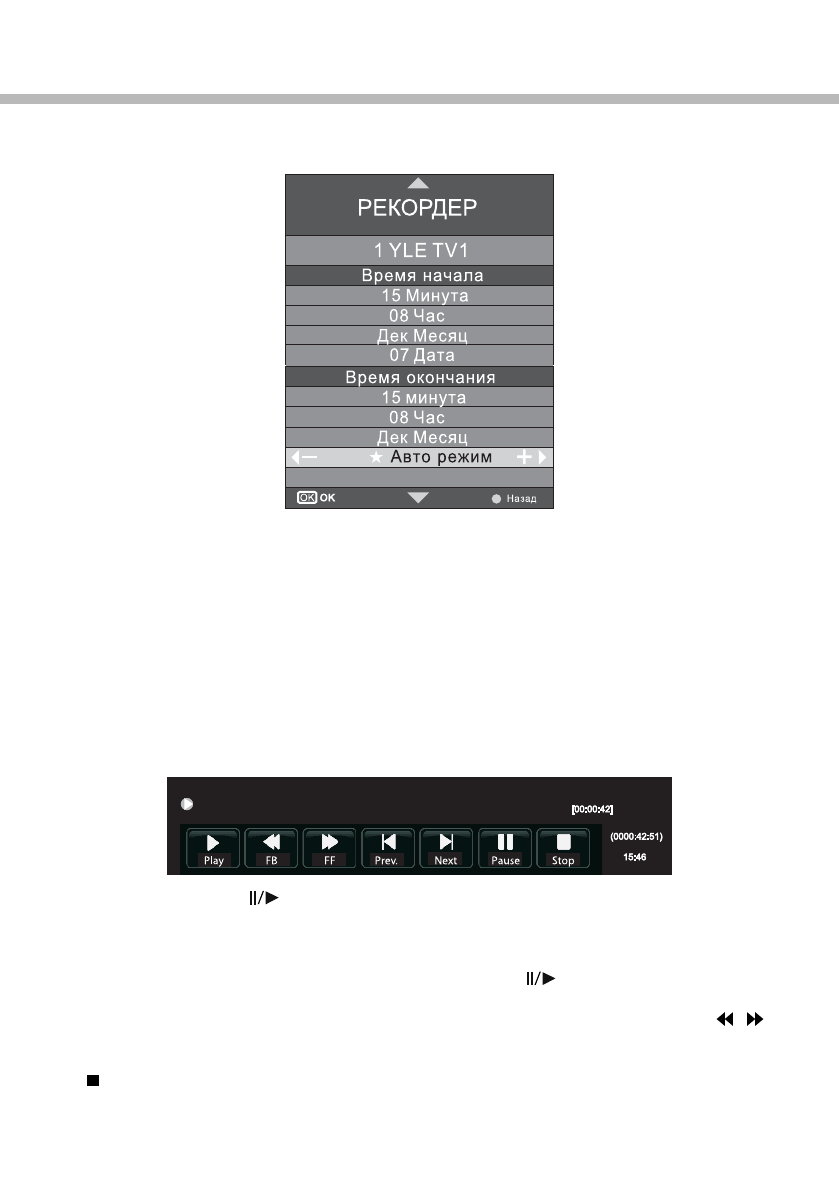 РЕКОРДЕР
1 YLE TV1
Время начала
15 Минута
08 Час
Дек Месяц
07 Дата
Время окончания
15 минута
08 Час
Дек Месяц
Авто режим
OK OK
Назад

[00:00:42]
Play FB FF Prev. Next Pause Stop
(0000:42:51)
15:46